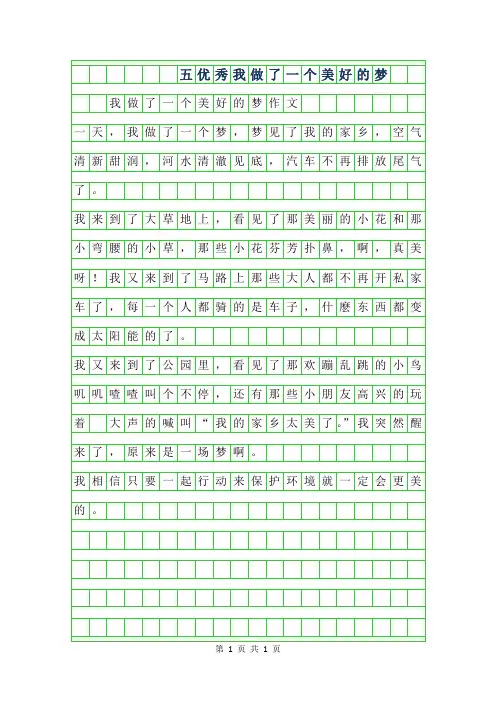 五优秀我做了一个美好的梦

我做了一个美好的梦作文

一天，我做了一个梦，梦见了我的家乡，空气清新甜润，河水清澈见底，汽车不再排放尾气了。

我来到了大草地上，看见了那美丽的小花和那小弯腰的小草，那些小花芬芳扑鼻，啊，真美呀！我又来到了马路上那些大人都不再开私家车了，每一个人都骑的是车子，什麽东西都变成太阳能的了。

我又来到了公园里，看见了那欢蹦乱跳的小鸟叽叽喳喳叫个不停，还有那些小朋友高兴的玩着 大声的喊叫“我的家乡太美了。”我突然醒来了，原来是一场梦啊。

我相信只要一起行动来保护环境就一定会更美的。

第 1 页 共 1 页